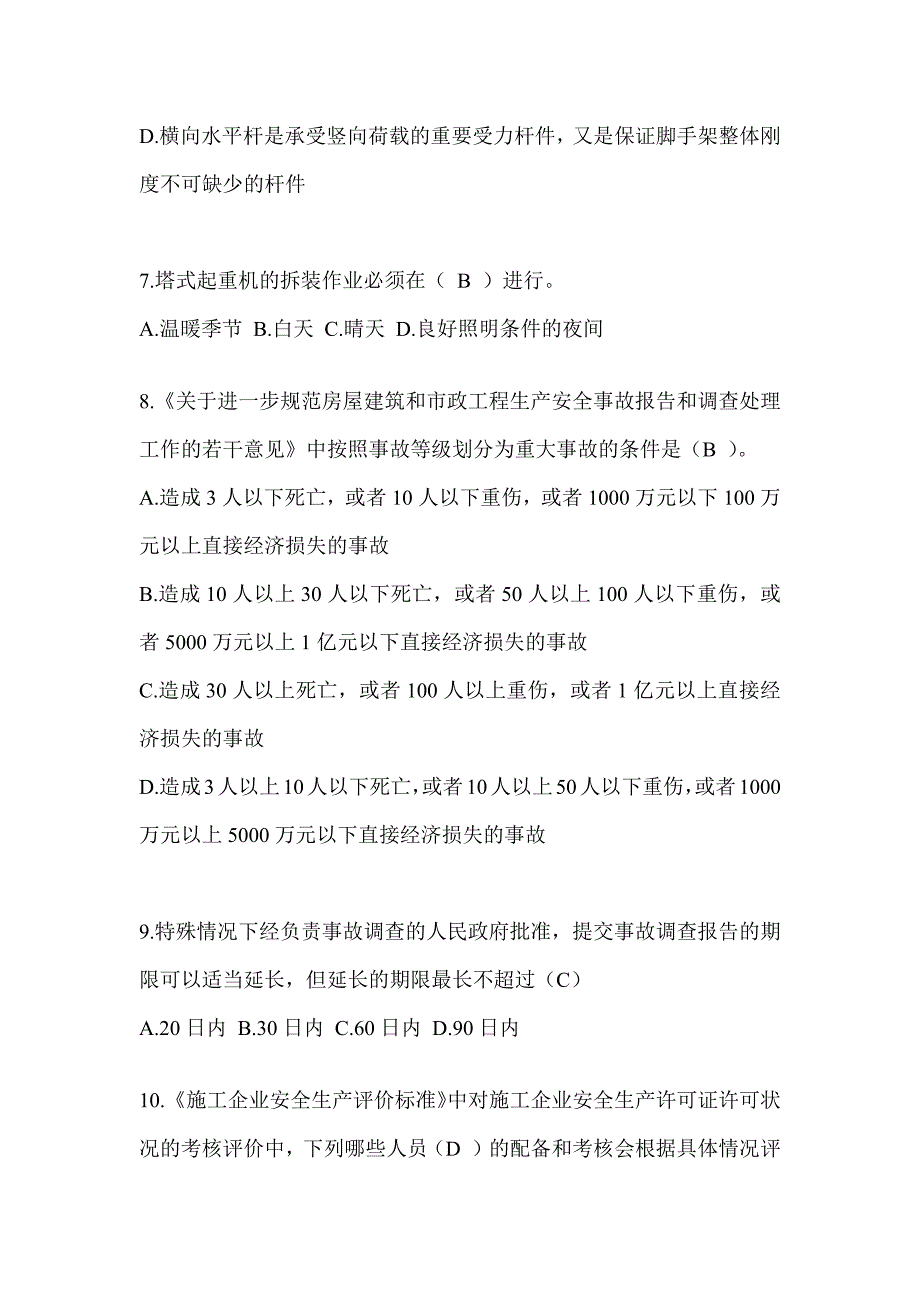 D.横向水平杆是承受竖向荷载的重要受力杆件，又是保证脚手架整体刚度不可缺少的杆件

7.塔式起重机的拆装作业必须在（ B ）进行。

A.温暖季节 B.白天 C.晴天 D.良好照明条件的夜间

8.《关于进一步规范房屋建筑和市政工程生产安全事故报告和调查处理工作的若干意见》中按照事故等级划分为重大事故的条件是（B ）。

A.造成 3 人以下死亡，或者 10 人以下重伤，或者 1000 万元以下 100 万元以上直接经济损失的事故

B.造成 10 人以上 30 人以下死亡，或者 50 人以上 100 人以下重伤，或者 5000 万元以上 1 亿元以下直接经济损失的事故

C.造成 30 人以上死亡，或者 100 人以上重伤，或者 1 亿元以上直接经济损失的事故

D.造成 3 人以上 10 人以下死亡，或者 10 人以上 50 人以下重伤，或者 1000 万元以上 5000 万元以下直接经济损失的事故

9.特殊情况下经负责事故调查的人民政府批准，提交事故调查报告的期限可以适当延长，但延长的期限最长不超过（C）

A.20 日内 B.30 日内 C.60 日内 D.90 日内

10.《施工企业安全生产评价标准》中对施工企业安全生产许可证许可状况的考核评价中，下列哪些人员（D ）的配备和考核会根据具体情况评